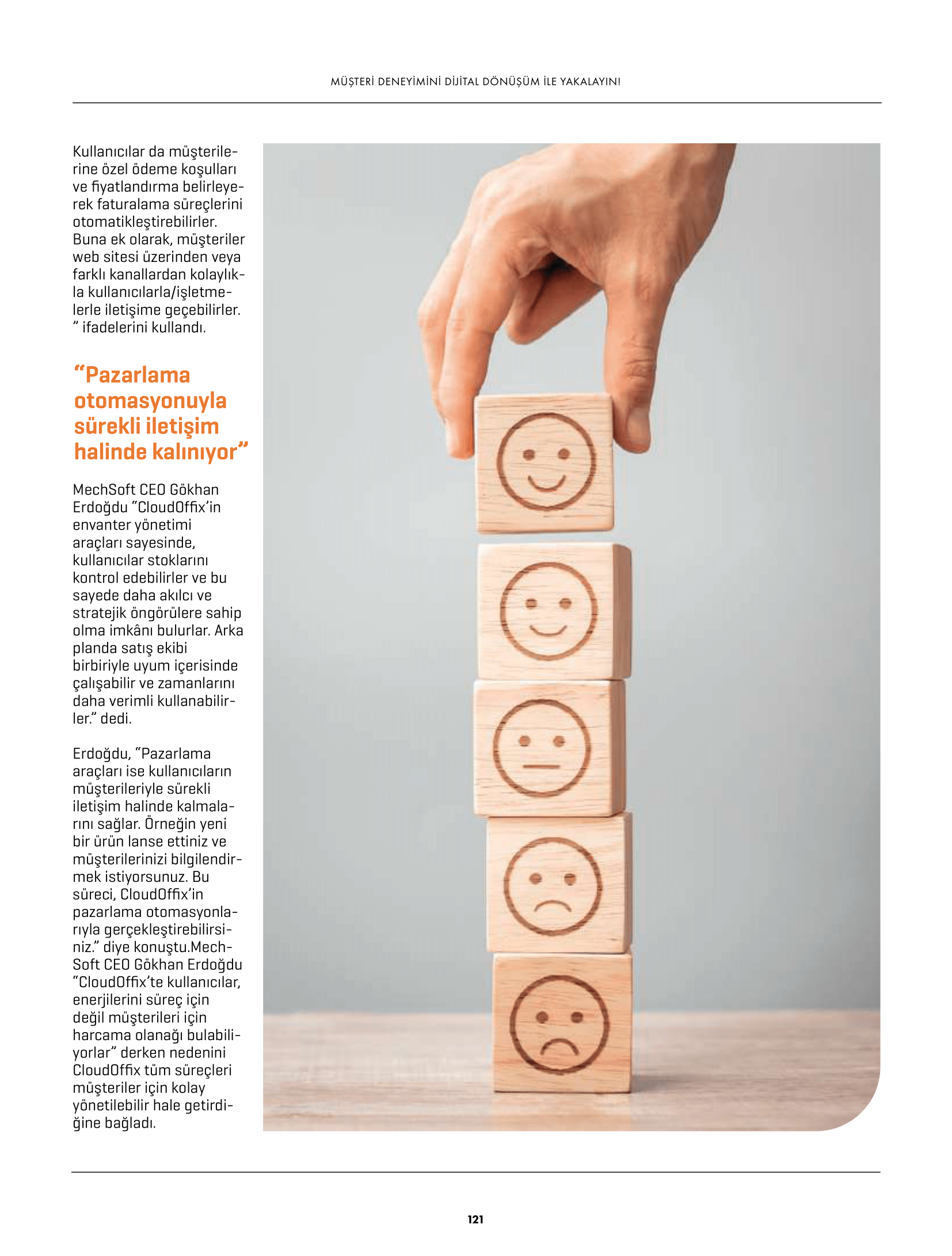 MÜŞTERİ DENEYİMİNİ DİJİTAL DÖNÜŞÜM İLE YAKALAYIN!

Kullanıcılar da müşterilerine özel ödeme koşulları ve fiyatlandırma belirleyerek faturalama süreçlerini otomatikleştirebilirler. Buna ek olarak, müşteriler web sitesi üzerinden veya farklı kanallardan kolaylıkla kullanıcılarla/işletmelerle iletişime geçebilirler. ” ifadelerini kullandı.

“Pazarlama otomasyonuyla sürekli iletişim halinde kalınıyor”

MechSoft CEO Gökhan Erdoğdu “CloudOffix’in envanter yönetimi araçları sayesinde, kullanıcılar stoklarını kontrol edebilirler ve bu sayede daha akılcı ve stratejik öngörülere sahip olma imkânı bulurlar. Arka planda satış ekibi birbiriyle uyum içerisinde çalışabilir ve zamanlarını daha verimli kullanabilirler.” dedi.

Erdoğdu, “Pazarlama araçları ise kullanıcıların müşterileriyle sürekli iletişim halinde kalmalarını sağlar. Örneğin yeni bir ürün lanse ettiniz ve müşterilerinizi bilgilendirmek istiyorsunuz. Bu süreci, CloudOffix’in pazarlama otomasyonlarıyla gerçekleştirebilirsiniz.” diye konuştu.MechSoft CEO Gökhan Erdoğdu “CloudOffix’te kullanıcılar, enerjilerini süreç için değil müşterileri için harcama olanağı bulabiliyorlar” derken nedenini CloudOffix tüm süreçleri müşteriler için kolay yönetilebilir hale getirdiğine bağladı.

121